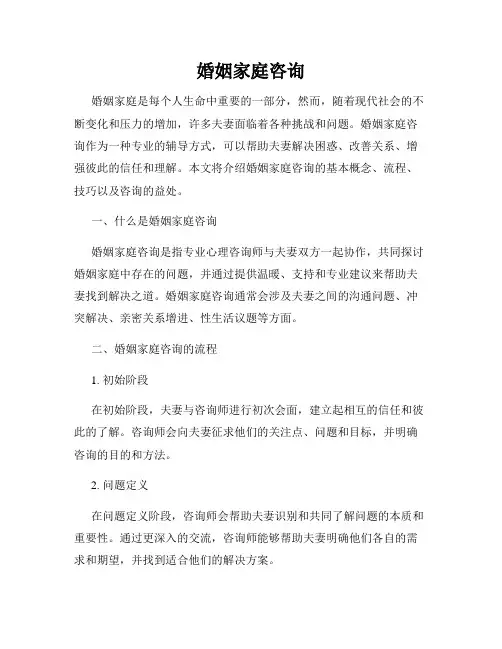 婚姻家庭咨询

婚姻家庭是每个人生命中重要的一部分，然而，随着现代社会的不断变化和压力的增加，许多夫妻面临着各种挑战和问题。婚姻家庭咨询作为一种专业的辅导方式，可以帮助夫妻解决困惑、改善关系、增强彼此的信任和理解。本文将介绍婚姻家庭咨询的基本概念、流程、技巧以及咨询的益处。

一、什么是婚姻家庭咨询

婚姻家庭咨询是指专业心理咨询师与夫妻双方一起协作，共同探讨婚姻家庭中存在的问题，并通过提供温暖、支持和专业建议来帮助夫妻找到解决之道。婚姻家庭咨询通常会涉及夫妻之间的沟通问题、冲突解决、亲密关系增进、性生活议题等方面。

二、婚姻家庭咨询的流程

1. 初始阶段

在初始阶段，夫妻与咨询师进行初次会面，建立起相互的信任和彼此的了解。咨询师会向夫妻征求他们的关注点、问题和目标，并明确咨询的目的和方法。

2. 问题定义

在问题定义阶段，咨询师会帮助夫妻识别和共同了解问题的本质和重要性。通过更深入的交流，咨询师能够帮助夫妻明确他们各自的需求和期望，并找到适合他们的解决方案。